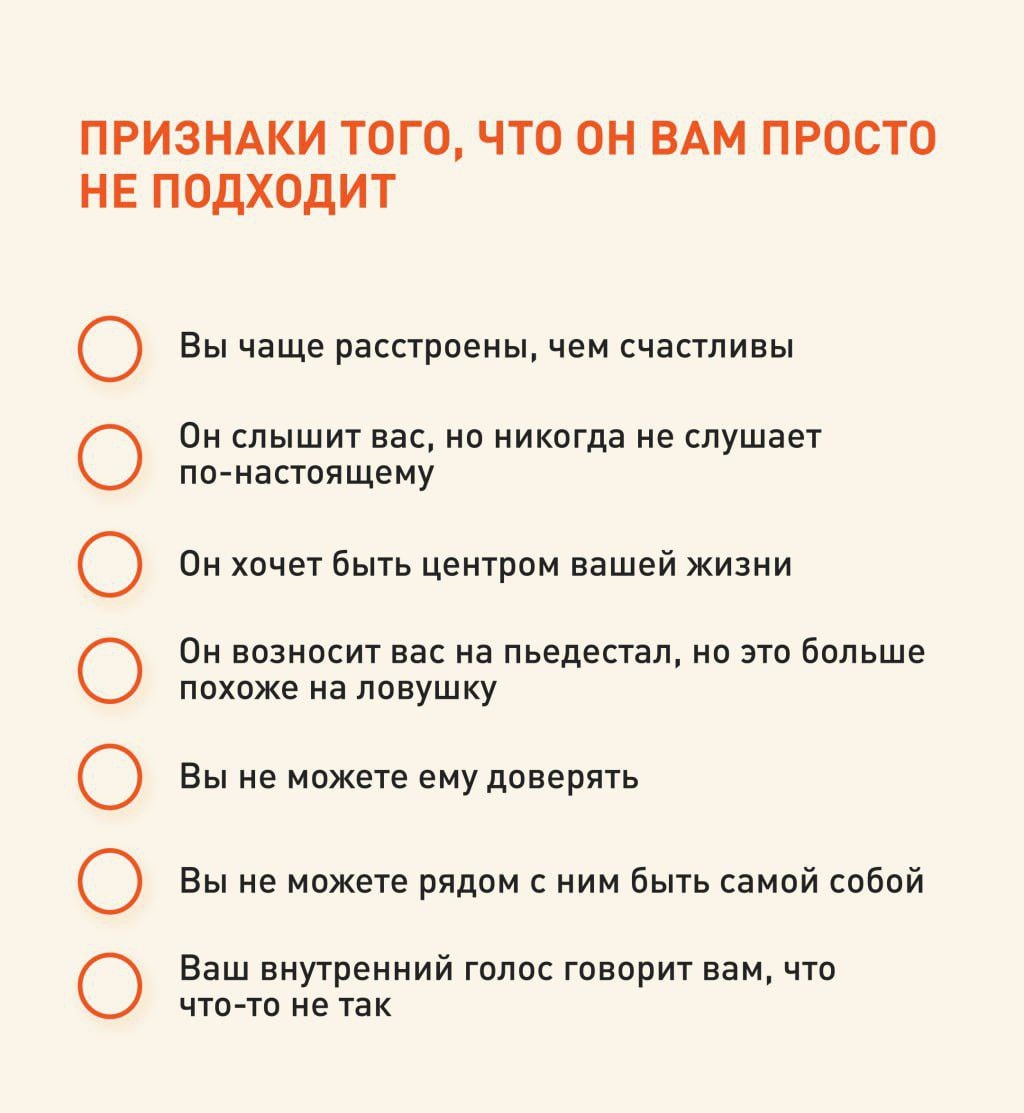 ПРИЗНАКИ ТОГО, ЧТО ОН ВАМ ПРОСТО НЕ ПОДХОДИТ

Вы чаще расстроены, чем счастливы

Он слышит вас, но никогда не слушает по-настоящему

Он хочет быть центром вашей жизни

Он возносит вас на пьедестал, но это больше похоже на ловушку

Вы не можете ему доверять

Вы не можете рядом с ним быть самой собой

Ваш внутренний голос говорит вам, что что-то не так